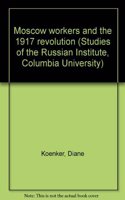 Moscow workers and the 1917 revolution (Studies of the Russian Institute, Columbia University)

Koenker, Diane

Note: This is not the actual book cover